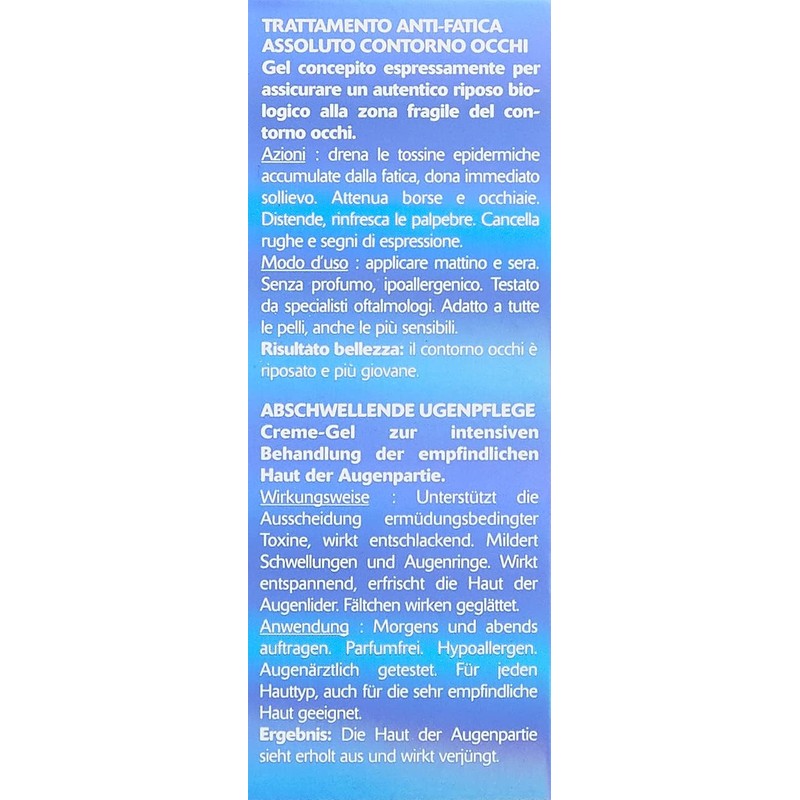 TRATTAMENTO ANTI-FATICA ASSOLUTO CONTORNO OCCHI
Gel concepito espressamente per assicurare un autentico riposo biologico alla zona fragile del contorno occhi.
Azioni : drena le tossine epidermiche accumulate dalla fatica, dona immediato sollievo. Attenua borse e occhiaie. Distende, rinfresca le palpebre. Cancella rughe e segni di espressione.
Modo d'uso : applicare mattino e sera. Senza profumo, ipoallergenico. Testato da specialisti oftalmologi. Adatto a tutte le pelli, anche le più sensibili.
Risultato bellezza: il contorno occhi è riposato e più giovane.

ABSCHWELLENDE UGENPFLEGE
Creme-Gel zur intensiven Behandlung der empfindlichen Haut der Augenpartie.
Wirkungsweise : Unterstützt die Ausscheidung ermüdungsbedingter Toxine, wirkt entschlackend. Mildert Schwellungen und Augenringe. Wirkt entspannend, erfrischt die Haut der Augenlider. Fältchen wirken geglättet.
Anwendung : Morgens und abends auftragen. Parfumfrei. Hypoallergen. Augenärztlich getestet. Für jeden Hauttyp, auch für die sehr empfindliche Haut geeignet.
Ergebnis: Die Haut der Augenpartie sieht erholt aus und wirkt verjüngt.